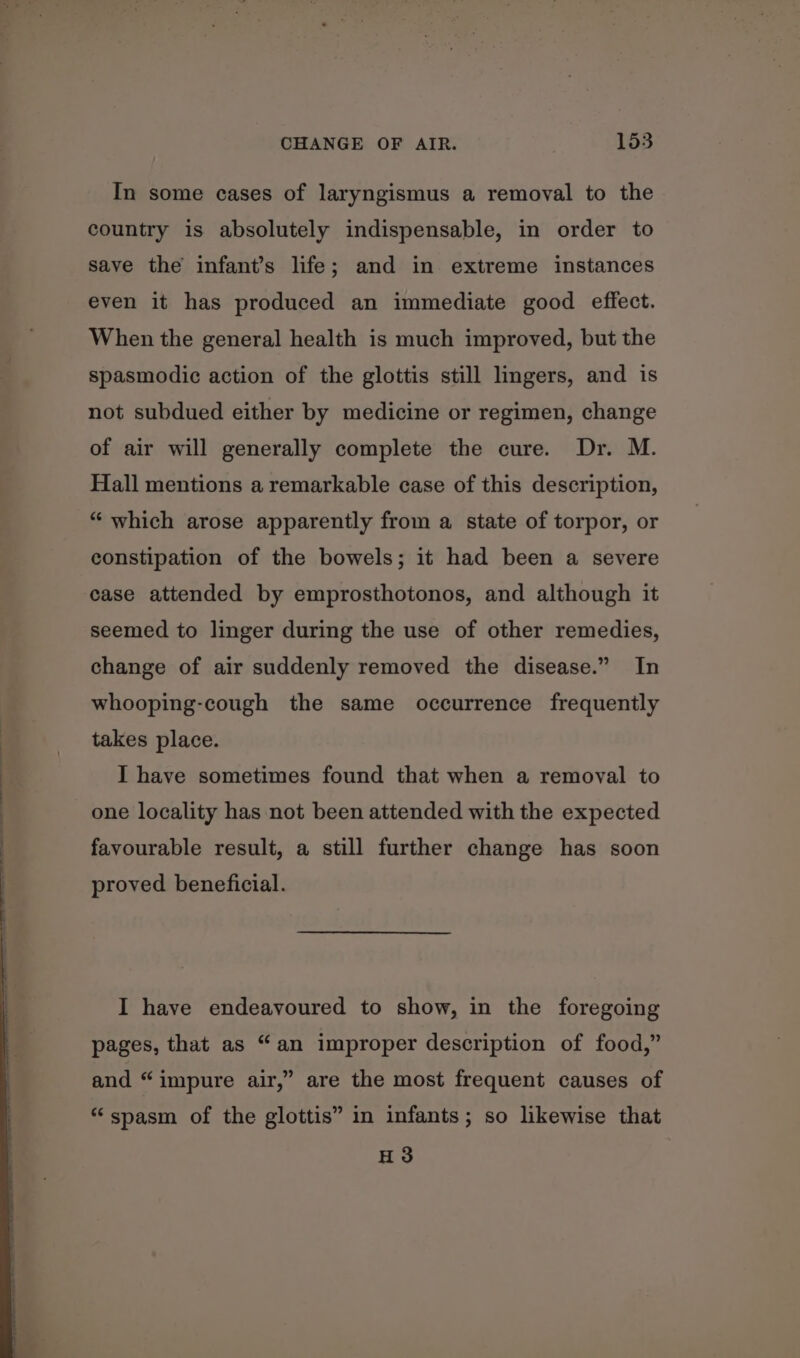 CHANGE OF AIR. 153

In some cases of laryngismus a removal to the country is absolutely indispensable, in order to save the infant's life; and in extreme instances even it has produced an immediate good effect. When the general health is much improved, but the spasmodic action of the glottis still lingers, and is not subdued either by medicine or regimen, change of air will generally complete the cure. Dr. M. Hall mentions a remarkable case of this description, "which arose apparently from a state of torpor, or constipation of the bowels; it had been a severe case attended by emprosthotonos, and although it seemed to linger during the use of other remedies, change of air suddenly removed the disease." In whooping-cough the same occurrence frequently takes place.

I have sometimes found that when a removal to one locality has not been attended with the expected favourable result, a still further change has soon proved beneficial.

I have endeavoured to show, in the foregoing pages, that as "an improper description of food," and "impure air," are the most frequent causes of "spasm of the glottis" in infants; so likewise that

H 3